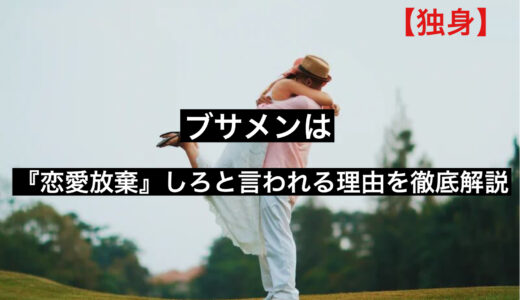 【独身】

ブサメンは

『恋愛放棄』しろと言われる理由を徹底解説